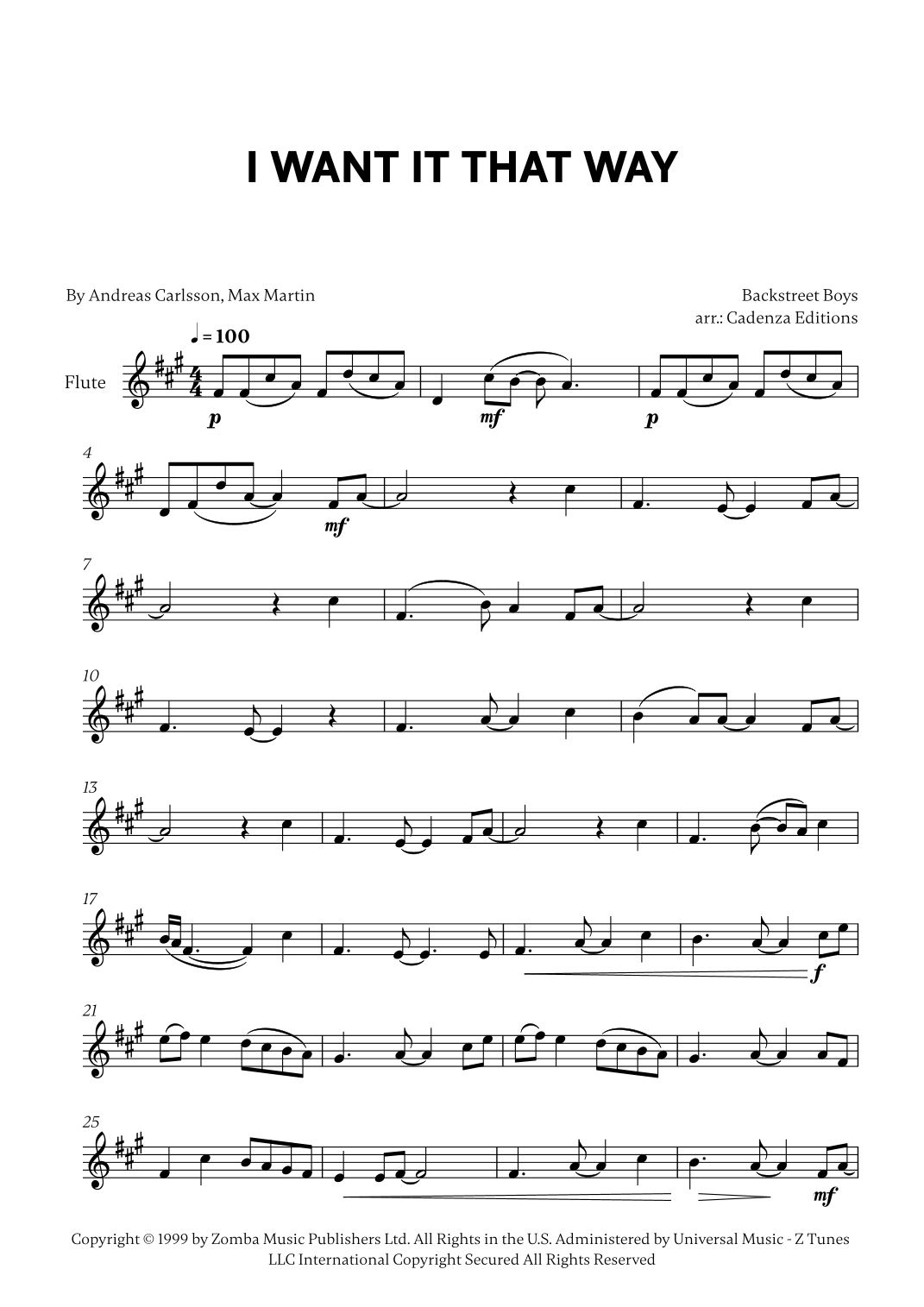 I WANT IT THAT WAY

By Andreas Carlsson, Max Martin

Backstreet Boys
arr.: Cadenza Editions

♩ = 100

Flute

p

mf

p

4

mf

7

10

13

17

f

21

25

mf

Copyright © 1999 by Zomba Music Publishers Ltd. All Rights in the U.S. Administered by Universal Music - Z Tunes LLC International Copyright Secured All Rights Reserved